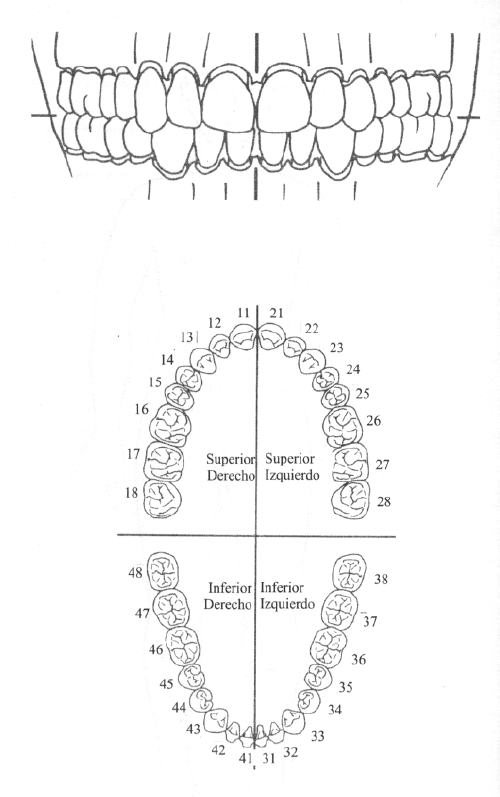 11 21
12 22
13 23
14 24
15 25
16 26
17 27
18 28

Superior Derecho
Superior Izquierdo

Inferior Derecho
Inferior Izquierdo

48 38
47 37
46 36
45 35
44 34
43 33
42 32
41 31